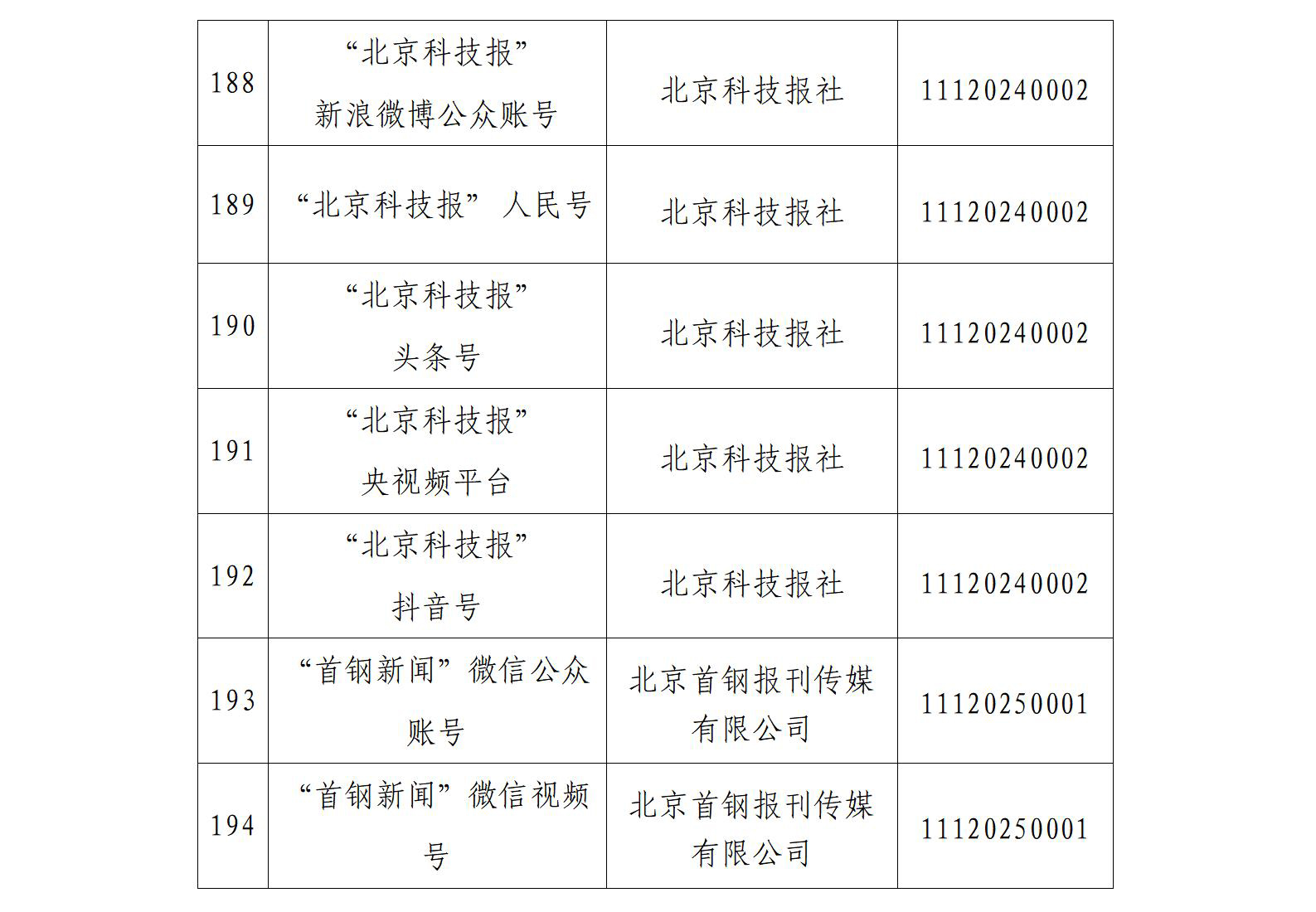 | 188 | “北京科技报”新浪微博公众账号 | 北京科技报社 | 11120240002 |
|---|---|---|---|
| 189 | “北京科技报”人民号 | 北京科技报社 | 11120240002 |
| 190 | “北京科技报”头条号 | 北京科技报社 | 11120240002 |
| 191 | “北京科技报”央视频平台 | 北京科技报社 | 11120240002 |
| 192 | “北京科技报”抖音号 | 北京科技报社 | 11120240002 |
| 193 | “首钢新闻”微信公众账号 | 北京首钢报刊传媒有限公司 | 11120250001 |
| 194 | “首钢新闻”微信视频号 | 北京首钢报刊传媒有限公司 | 11120250001 |